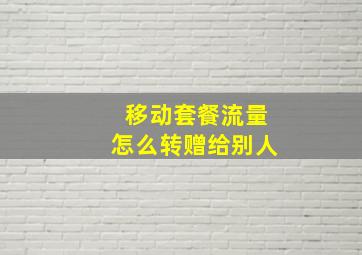 移动套餐流量
怎么转赠给别人